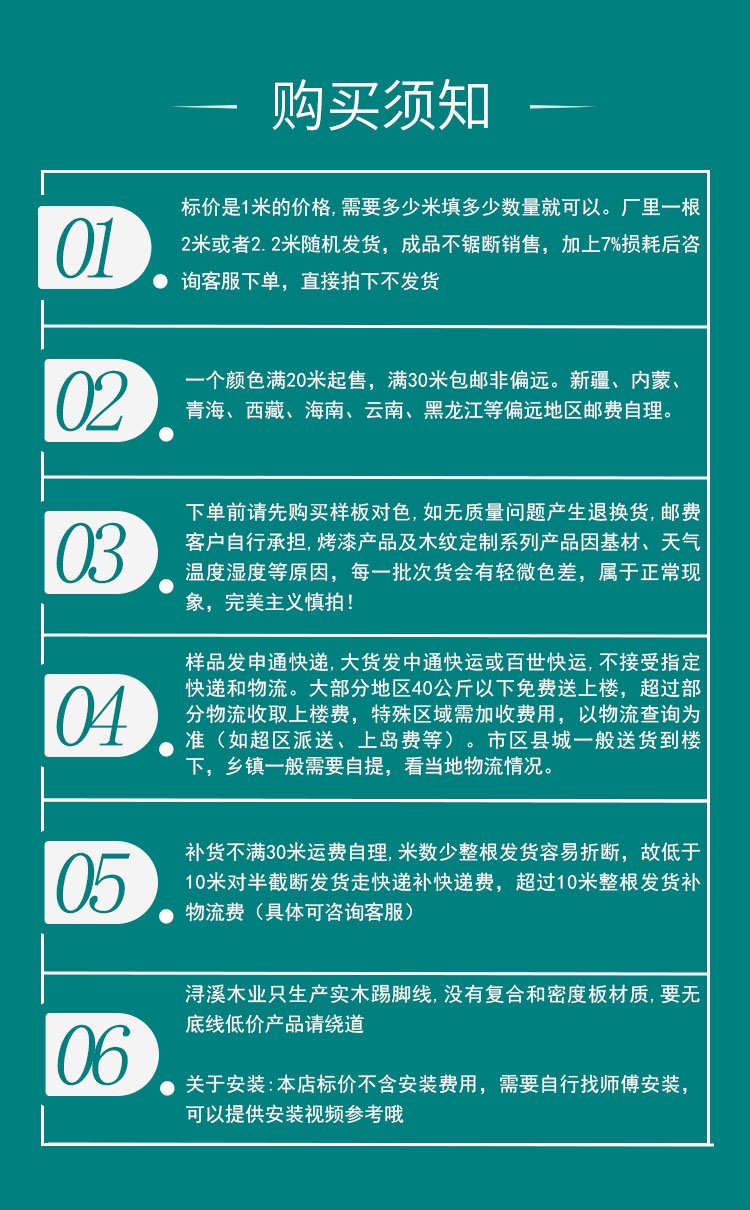 购买须知

01

标价是1米的价格,需要多少米填多少数量就可以。厂里一根2米或者2.2米随机发货，成品不锯断销售，加上7%损耗后咨询客服下单，直接拍下不发货

02

一个颜色满20米起售，满30米包邮非偏远。新疆、内蒙、青海、西藏、海南、云南、黑龙江等偏远地区邮费自理。

03

下单前请先购买样板对色,如无质量问题产生退换货,邮费客户自行承担,烤漆产品及木纹定制系列产品因基材、天气温度湿度等原因，每一批次货会有轻微色差，属于正常现象，完美主义慎拍!

04

样品发申通快递,大货发中通快运或百世快运,不接受指定快递和物流。大部分地区40公斤以下免费送上楼，超过部分物流收取上楼费，特殊区域需加收费用，以物流查询为准（如超区派送、上岛费等）。市区县城一般送货到楼下，乡镇一般需要自提，看当地物流情况。

05

补货不满30米运费自理,米数少整根发货容易折断，故低于10米对半截断发货走快递补快递费，超过10米整根发货补物流费（具体可咨询客服）

06

浔溪木业只生产实木踢脚线,没有复合和密度板材质,要无底线低价产品请绕道

关于安装:本店标价不含安装费用，需要自行找师傅安装，可以提供安装视频参考哦